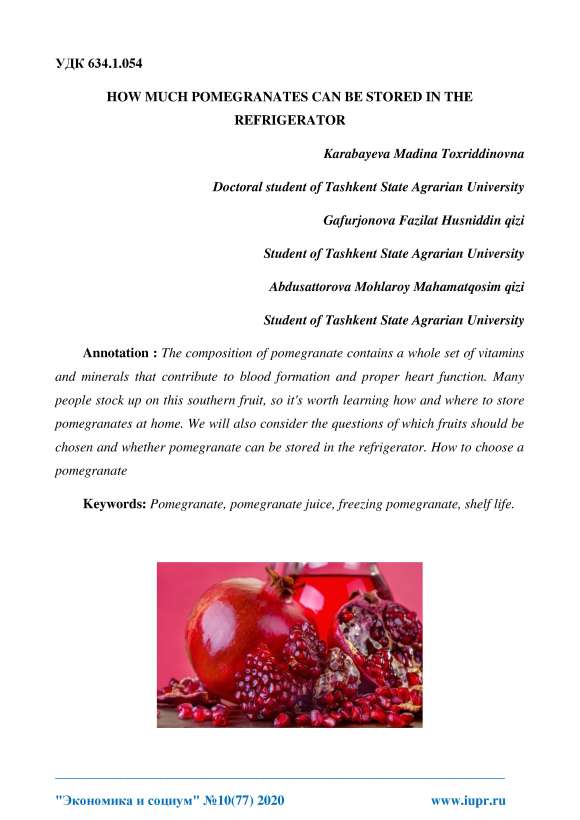 УДК 634.1.054

HOW MUCH POMEGRANATES CAN BE STORED IN THE REFRIGERATOR

Karabayeva Madina Toxriddinovna

Doctoral student of Tashkent State Agrarian University

Gafurjonova Fazilat Husniddin qizi

Student of Tashkent State Agrarian University

Abdusattorova Mohlaroy Mahamatqosim qizi

Student of Tashkent State Agrarian University

Annotation : The composition of pomegranate contains a whole set of vitamins and minerals that contribute to blood formation and proper heart function. Many people stock up on this southern fruit, so it's worth learning how and where to store pomegranates at home. We will also consider the questions of which fruits should be chosen and whether pomegranate can be stored in the refrigerator. How to choose a pomegranate

Keywords: Pomegranate, pomegranate juice, freezing pomegranate, shelf life.

"Экономика и социум" №10(77) 2020 www.iupr.ru